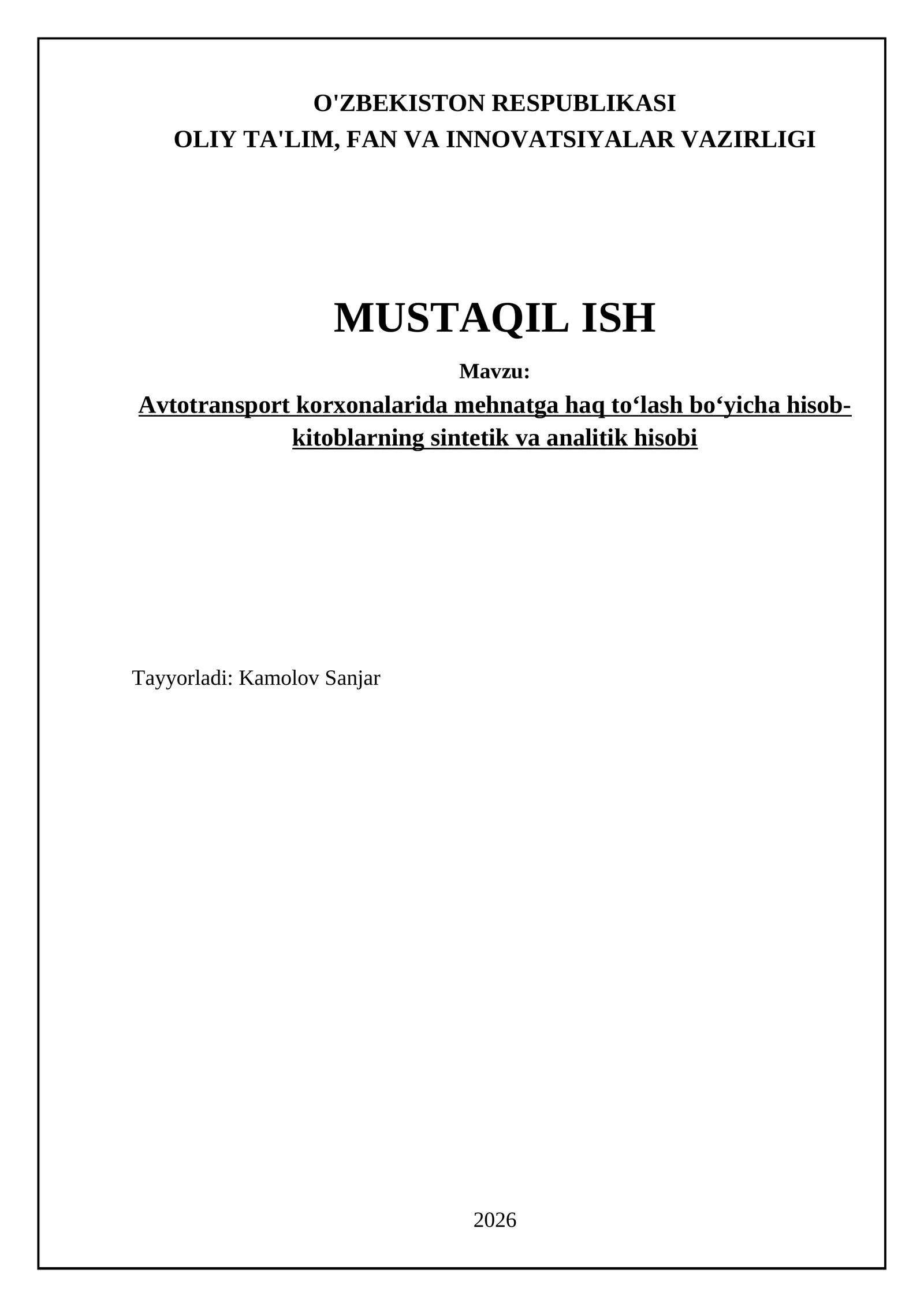 O'ZBEKISTON RESPUBLIKASI
OLIY TA'LIM, FAN VA INNOVATSIYALAR VAZIRLIGI

MUSTAQIL ISH

Mavzu:

Avtotransport korxonalarida mehnatga haq to‘lash bo‘yicha hisob-kitoblarning sintetik va analitik hisobi

Tayyorladi: Kamolov Sanjar

2026